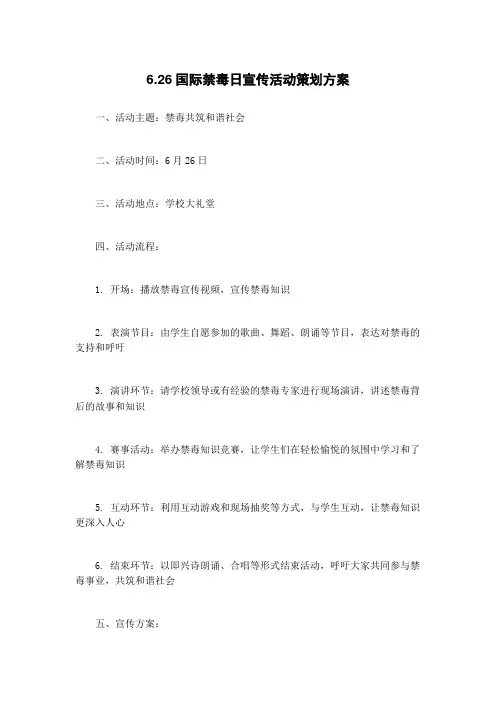 6.26 国际禁毒日宣传活动策划方案

一、活动主题：禁毒共筑和谐社会

二、活动时间：6 月 26 日

三、活动地点：学校大礼堂

四、活动流程：

1. 开场：播放禁毒宣传视频，宣传禁毒知识

2. 表演节目：由学生自愿参加的歌曲、舞蹈、朗诵等节目，表达对禁毒的支持和呼吁

3. 演讲环节：请学校领导或有经验的禁毒专家进行现场演讲，讲述禁毒背后的故事和知识

4. 赛事活动：举办禁毒知识竞赛，让学生们在轻松愉悦的氛围中学习和了解禁毒知识

5. 互动环节：利用互动游戏和现场抽奖等方式，与学生互动，让禁毒知识更深入人心

6. 结束环节：以即兴诗朗诵、合唱等形式结束活动，呼吁大家共同参与禁毒事业，共筑和谐社会

五、宣传方案：